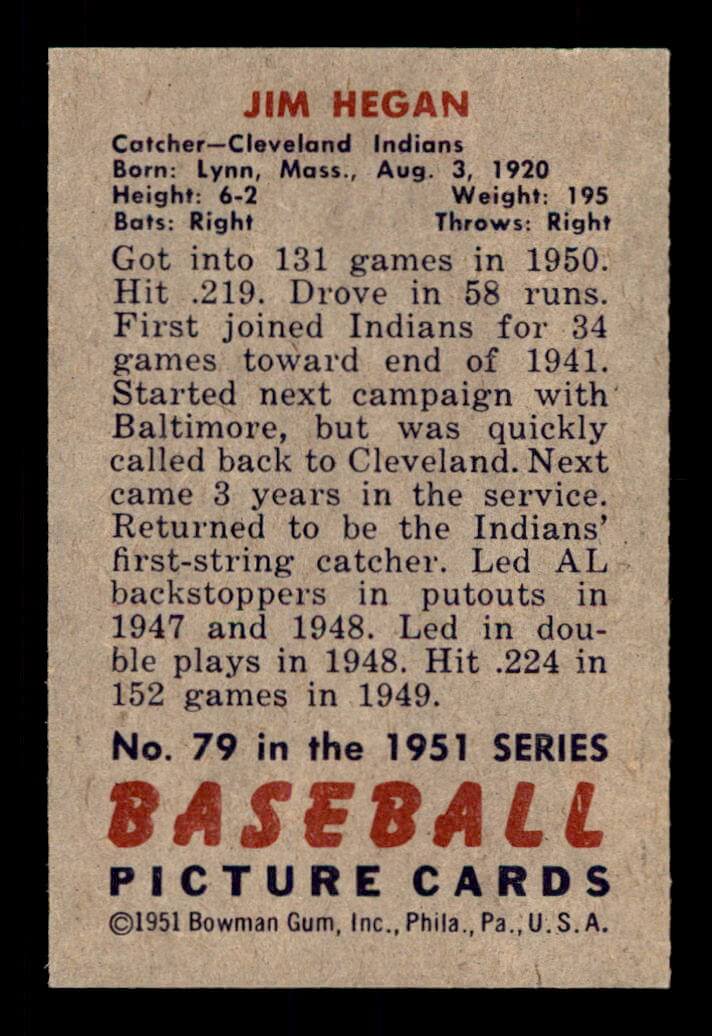 JIM HEGAN

Catcher—Cleveland Indians
Born: Lynn, Mass., Aug. 3, 1920
Height: 6-2 Weight: 195
Bats: Right Throws: Right

Got into 131 games in 1950. Hit .219. Drove in 58 runs. First joined Indians for 34 games toward end of 1941. Started next campaign with Baltimore, but was quickly called back to Cleveland. Next came 3 years in the service. Returned to be the Indians' first-string catcher. Led AL backstoppers in putouts in 1947 and 1948. Led in double plays in 1948. Hit .224 in 152 games in 1949.

No. 79 in the 1951 SERIES
BASEBALL
PICTURE CARDS
©1951 Bowman Gum, Inc., Phila., Pa., U.S.A.